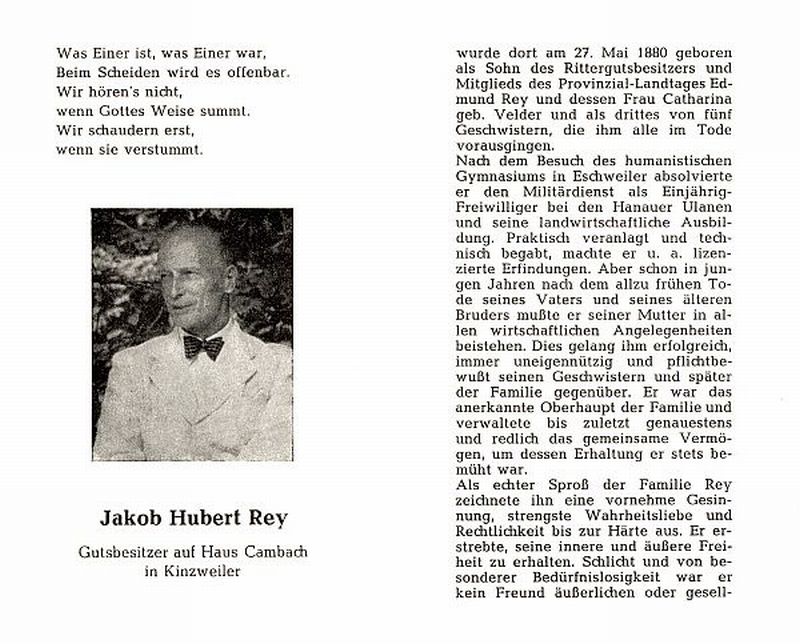 Was Einer ist, was Einer war,
Beim Scheiden wird es offenbar.
Wir hören's nicht,
wenn Gottes Weise summt.
Wir schaudern erst,
wenn sie verstummt.

Jakob Hubert Rey

Gutsbesitzer auf Haus Cambach
in Kinzweiler

wurde dort am 27. Mai 1880 geboren als Sohn des Rittergutsbesitzers und Mitglieds des Provinzial-Landtages Edmund Rey und dessen Frau Catharina geb. Velder und als drittes von fünf Geschwistern, die ihm alle im Tode vorausgingen.
Nach dem Besuch des humanistischen Gymnasiums in Eschweiler absolvierte er den Militärdienst als Einjährig-Freiwilliger bei den Hanauer Ulanen und seine landwirtschaftliche Ausbildung. Praktisch veranlagt und technisch begabt, machte er u. a. lizenzierte Erfindungen. Aber schon in jungen Jahren nach dem allzu frühen Tode seines Vaters und seines älteren Bruders mußte er seiner Mutter in allen wirtschaftlichen Angelegenheiten beistehen. Dies gelang ihm erfolgreich, immer uneigennützig und pflichtbewußt seinen Geschwistern und später der Familie gegenüber. Er war das anerkannte Oberhaupt der Familie und verwaltete bis zuletzt genauestens und redlich das gemeinsame Vermögen, um dessen Erhaltung er stets bemüht war.
Als echter Sproß der Familie Rey zeichnete ihn eine vornehme Gesinnung, strengste Wahrheitsliebe und Rechtlichkeit bis zur Härte aus. Er erstrebte, seine innere und äußere Freiheit zu erhalten. Schlicht und von besonderer Bedürfnislosigkeit war er kein Freund äußerlichen oder gesell-